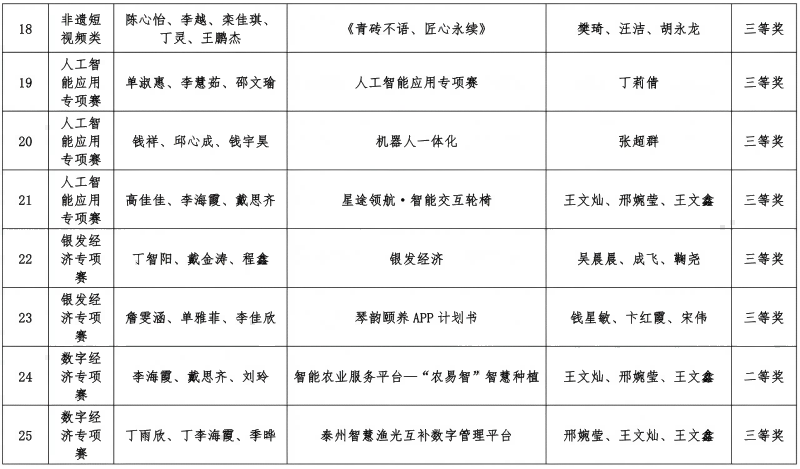 | 18 | 非遗短视频类 | 陈心怡、李越、栾佳琪、丁灵、王鹏杰 | 《青砖不语、匠心永续》 | 樊琦、汪洁、胡永龙 | 三等奖 |
|---|---|---|---|---|---|
| 19 | 人工智能应用专项赛 | 单淑惠、李慧茹、邵文瑜 | 人工智能应用专项赛 | 丁莉倩 | 三等奖 |
| 20 | 人工智能应用专项赛 | 钱祥、邱心成、钱宇昊 | 机器人一体化 | 张超群 | 三等奖 |
| 21 | 人工智能应用专项赛 | 高佳佳、李海霞、戴思齐 | 星途领航·智能交互轮椅 | 王文灿、邢婉莹、王文鑫 | 三等奖 |
| 22 | 银发经济专项赛 | 丁智阳、戴金涛、程鑫 | 银发经济 | 吴晨晨、成飞、鞠尧 | 三等奖 |
| 23 | 银发经济专项赛 | 詹雯涵、单雅菲、李佳欣 | 琴韵颐养 APP 计划书 | 钱星敏、卞红霞、宋伟 | 三等奖 |
| 24 | 数字经济专项赛 | 李海霞、戴思齐、刘玲 | 智能农业服务平台—“农易智”智慧种植 | 王文灿、邢婉莹、王文鑫 | 二等奖 |
| 25 | 数字经济专项赛 | 丁雨欣、丁李海霞、季晔 | 泰州智慧渔光互补数字管理平台 | 邢婉莹、王文灿、王文鑫 | 三等奖 |